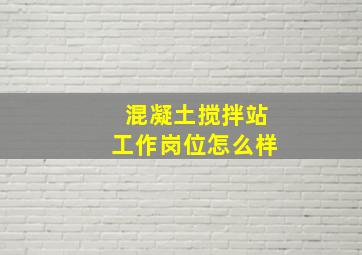 混凝土搅拌站
工作岗位怎么样